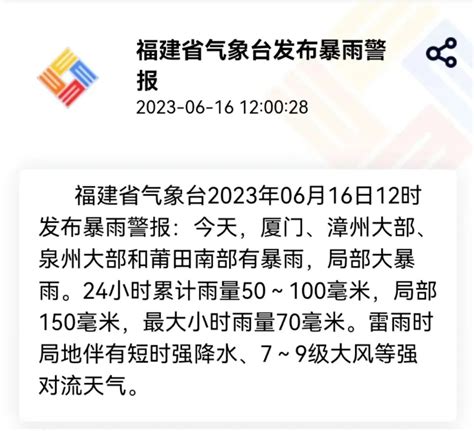 福建省气象台发布暴雨警报

2023-06-16 12:00:28

福建省气象台2023年06月16日12时发布暴雨警报：今天，厦门、漳州大部、泉州大部和莆田南部有暴雨，局部大暴雨。24小时累计雨量50～100毫米，局部150毫米，最大小时雨量70毫米。雷雨时局地伴有短时强降水、7～9级大风等强对流天气。